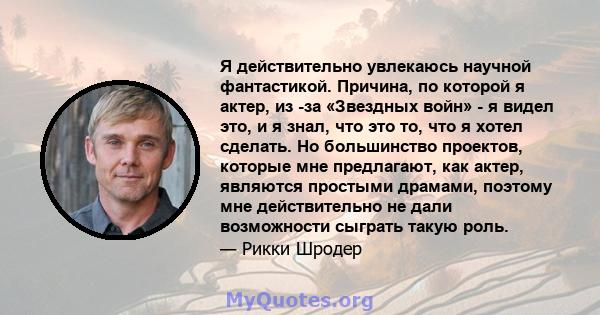 Я действительно увлекаюсь научной фантастикой. Причина, по которой я актер, из -за «Звездных войн» - я видел это, и я знал, что это то, что я хотел сделать. Но большинство проектов, которые мне предлагают, как актер, являются простыми драмами, поэтому мне действительно не дали возможности сыграть такую роль.
— Рикки Шродер

MyQuotes.org